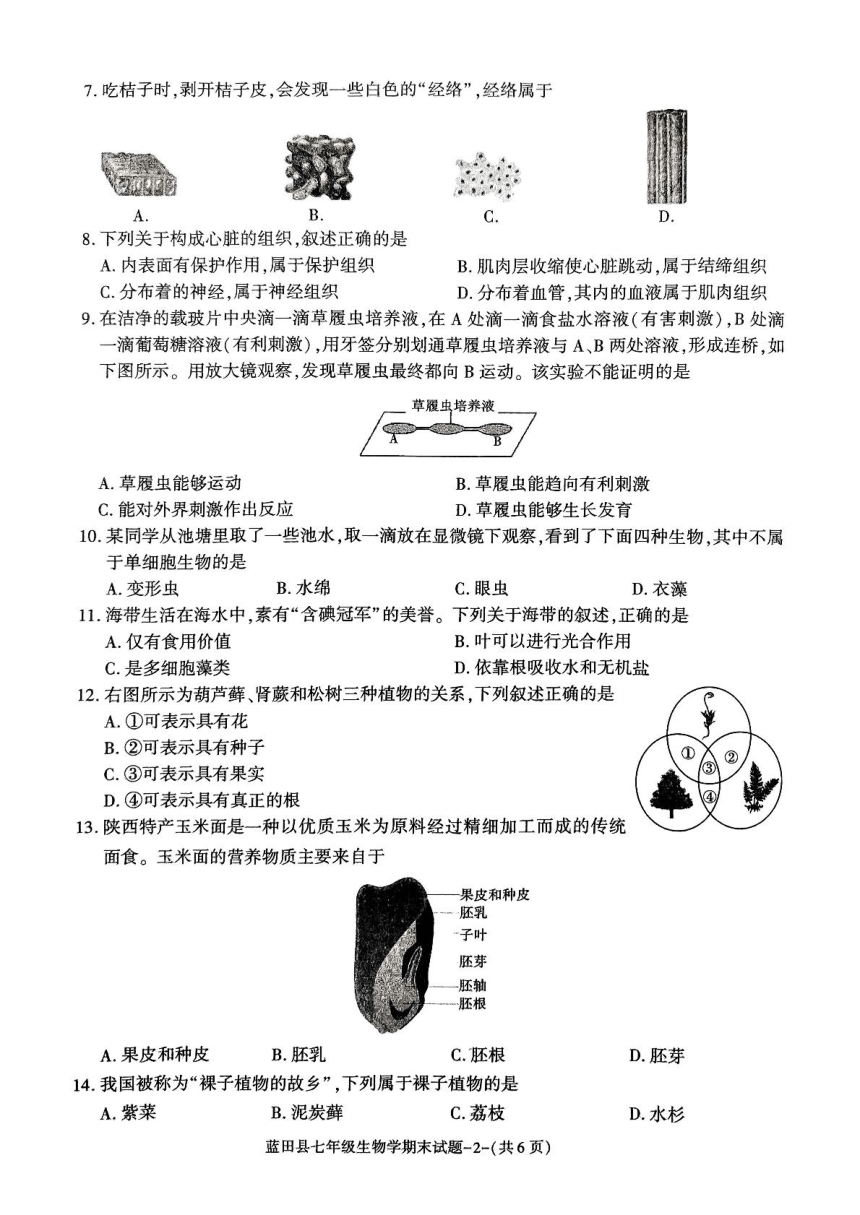 7. 吃桔子时，剥开桔子皮，会发现一些白色的“经络”，经络属于

A.　　B.　　C.　　D.

8. 下列关于构成心脏的组织，叙述正确的是
A. 内表面有保护作用，属于保护组织　　B. 肌肉层收缩使心脏跳动，属于结缔组织
C. 分布着的神经，属于神经组织　　D. 分布着血管，其内的血液属于肌肉组织

9. 在洁净的载玻片中央滴一滴草履虫培养液，在 A 处滴一滴食盐水溶液（有害刺激），B 处滴一滴葡萄糖溶液（有利刺激），用牙签分别划通草履虫培养液与 A、B 两处溶液，形成连桥，如下图所示。用放大镜观察，发现草履虫最终都向 B 运动。该实验不能证明的是

草履虫培养液
A　B

A. 草履虫能够运动　　B. 草履虫能趋向有利刺激
C. 能对外界刺激作出反应　　D. 草履虫能够生长发育

10. 某同学从池塘里取了一些池水，取一滴放在显微镜下观察，看到了下面四种生物，其中不属于单细胞生物的是
A. 变形虫　　B. 水绵　　C. 眼虫　　D. 衣藻

11. 海带生活在海水中，素有“含碘冠军”的美誉。下列关于海带的叙述，正确的是
A. 仅有食用价值　　B. 叶可以进行光合作用
C. 是多细胞藻类　　D. 依靠根吸收水和无机盐

12. 右图所示为葫芦藓、肾蕨和松树三种植物的关系，下列叙述正确的是
A. ①可表示具有花
B. ②可表示具有种子
C. ③可表示具有果实
D. ④可表示具有真正的根

①　②　③　④

13. 陕西特产玉米面是一种以优质玉米为原料经过精细加工而成的传统面食。玉米面的营养物质主要来自于

果皮和种皮
胚乳
子叶
胚芽
胚轴
胚根

A. 果皮和种皮　　B. 胚乳　　C. 胚根　　D. 胚芽

14. 我国被称为“裸子植物的故乡”，下列属于裸子植物的是
A. 紫菜　　B. 泥炭藓　　C. 荔枝　　D. 水杉

蓝田县七年级生物学期末试题-2-(共6页)